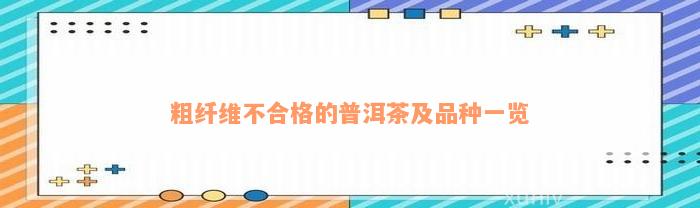 粗纤维不合格的普洱茶及品种一览